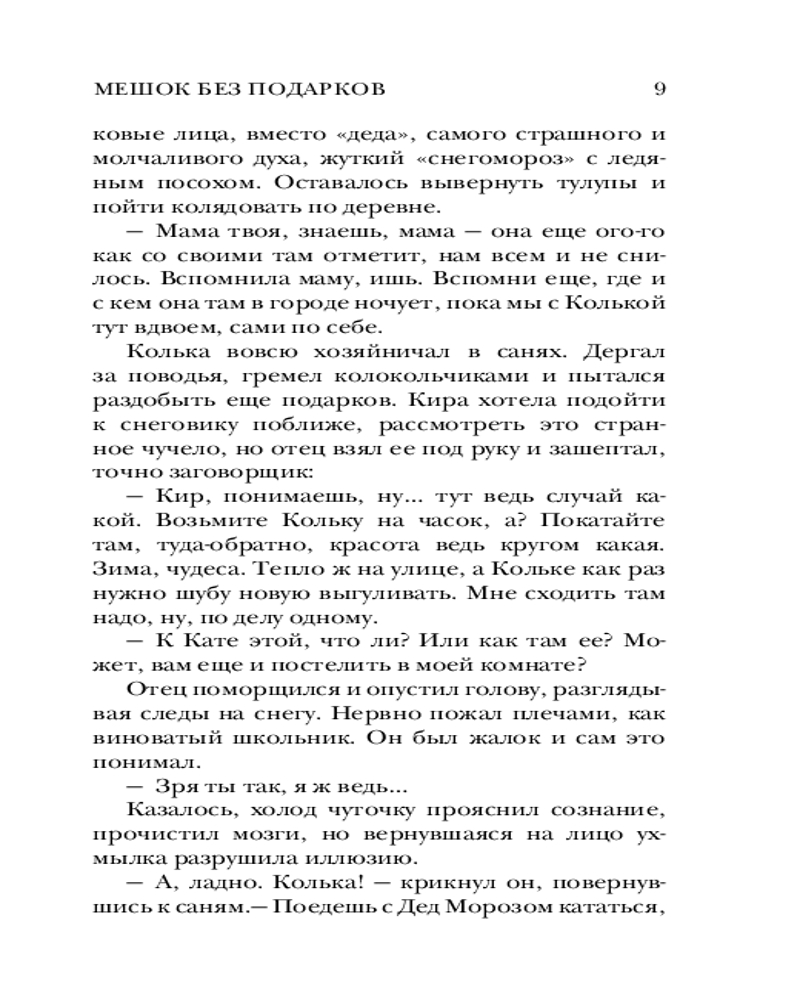 МЕШОК БЕЗ ПОДАРКОВ 9

ковые лица, вместо «деда», самого страшного и молчаливого духа, жуткий «снегомороз» с ледяным посохом. Оставалось вывернуть тулупы и пойти колядовать по деревне.

— Мама твоя, знаешь, мама — она еще ого-го как со своими там отметит, нам всем и не снилось. Вспомнила маму, ишь. Вспомни еще, где и с кем она там в городе ночует, пока мы с Колькой тут вдвоем, сами по себе.

Колька вовсю хозяйничал в санях. Дергал за поводья, гремел колокольчиками и пытался раздобыть еще подарков. Кира хотела подойти к снеговику поближе, рассмотреть это странное чучело, но отец взял ее под руку и зашептал, точно заговорщик:

— Кир, понимаешь, ну... тут ведь случай какой. Возьмите Кольку на часок, а? Покатайте там, туда-обратно, красота ведь кругом какая. Зима, чудеса. Тепло ж на улице, а Кольке как раз нужно шубу новую выгуливать. Мне сходить там надо, ну, по делу одному.

— К Кате этой, что ли? Или как там ее? Может, вам еще и постелить в моей комнате?

Отец поморщился и опустил голову, разглядывая следы на снегу. Нервно пожал плечами, как виноватый школьник. Он был жалок и сам это понимал.

— Зря ты так, я ж ведь...

Казалось, холод чуточку прояснил сознание, прочистил мозги, но вернувшаяся на лицо ухмылка разрушила иллюзию.

— А, ладно. Колька! — крикнул он, повернувшись к саням.— Поедешь с Дед Морозом кататься,